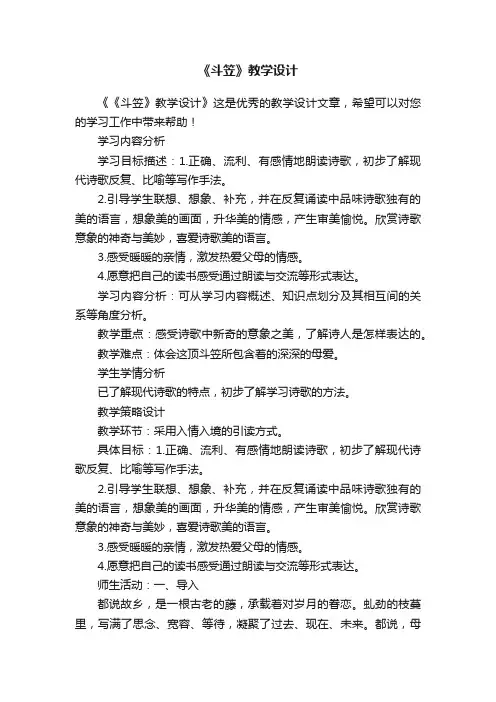 《斗笠》教学设计

《《斗笠》教学设计》这是优秀的教学设计文章，希望可以对您的学习工作中带来帮助！

学习内容分析

学习目标描述：1.正确、流利、有感情地朗读诗歌，初步了解现代诗歌反复、比喻等写作手法。

2.引导学生联想、想象、补充，并在反复诵读中品味诗歌独有的美的语言，想象美的画面，升华美的情感，产生审美愉悦。欣赏诗歌意象的神奇与美妙，喜爱诗歌美的语言。

3.感受暖暖的亲情，激发热爱父母的情感。

4.愿意把自己的读书感受通过朗读与交流等形式表达。

学习内容分析：可从学习内容概述、知识点划分及其相互间的关系等角度分析。

教学重点：感受诗歌中新奇的意象之美，了解诗人是怎样表达的。

教学难点：体会这顶斗笠所包含着的深深的母爱。

学生学情分析

已了解现代诗歌的特点，初步了解学习诗歌的方法。

教学策略设计

教学环节：采用入情入境的引读方式。

具体目标：1.正确、流利、有感情地朗读诗歌，初步了解现代诗歌反复、比喻等写作手法。

2.引导学生联想、想象、补充，并在反复诵读中品味诗歌独有的美的语言，想象美的画面，升华美的情感，产生审美愉悦。欣赏诗歌意象的神奇与美妙，喜爱诗歌美的语言。

3.感受暖暖的亲情，激发热爱父母的情感。

4.愿意把自己的读书感受通过朗读与交流等形式表达。

师生活动：一、导入

都说故乡，是一根古老的藤，承载着对岁月的眷恋。虬劲的枝蔓里，写满了思念、宽容、等待，凝聚了过去、现在、未来。都说，母